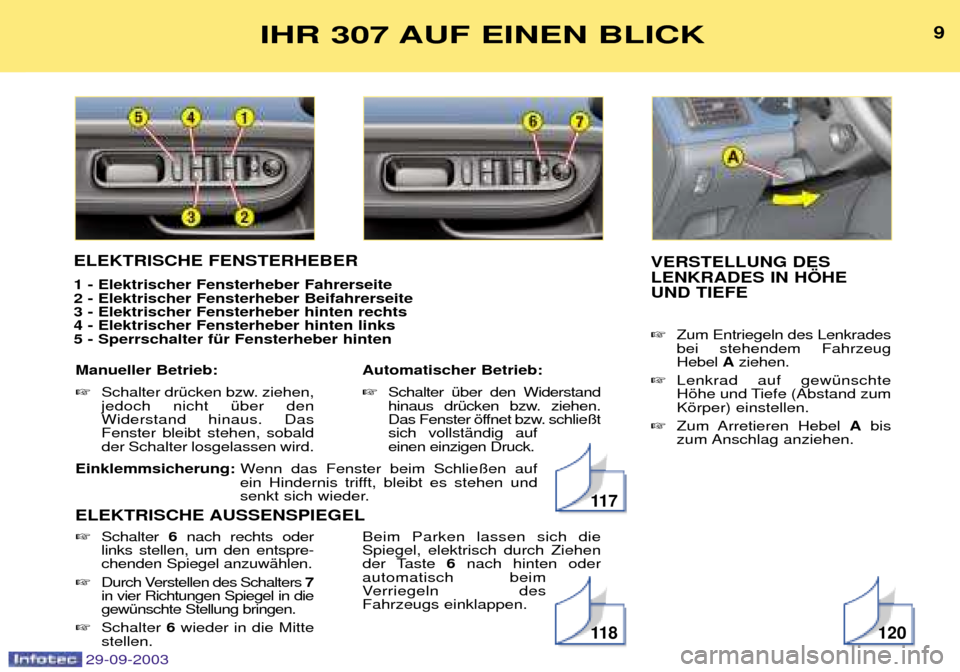 IHR 307 AUF EINEN BLICK

9

5 4 1

3 2

6 7

A

ELEKTRISCHE FENSTERHEBER

1 - Elektrischer Fensterheber Fahrerseite
2 - Elektrischer Fensterheber Beifahrerseite
3 - Elektrischer Fensterheber hinten rechts
4 - Elektrischer Fensterheber hinten links
5 - Sperrschalter für Fensterheber hinten

Manueller Betrieb:

☞ Schalter drücken bzw. ziehen, jedoch nicht über den Widerstand hinaus. Das Fenster bleibt stehen, sobald der Schalter losgelassen wird.

Automatischer Betrieb:

☞ Schalter über den Widerstand hinaus drücken bzw. ziehen. Das Fenster öffnet bzw. schließt sich vollständig auf einen einzigen Druck.

Einklemmsicherung: Wenn das Fenster beim Schließen auf ein Hindernis trifft, bleibt es stehen und senkt sich wieder.

117

ELEKTRISCHE AUSSENSPIEGEL

☞ Schalter 6 nach rechts oder links stellen, um den entsprechenden Spiegel anzuwählen.

☞ Durch Verstellen des Schalters 7 in vier Richtungen Spiegel in die gewünschte Stellung bringen.

☞ Schalter 6 wieder in die Mitte stellen.

Beim Parken lassen sich die Spiegel, elektrisch durch Ziehen der Taste 6 nach hinten oder automatisch beim Verriegeln des Fahrzeugs einklappen.

118

VERSTELLUNG DES LENKRADES IN HÖHE UND TIEFE

☞ Zum Entriegeln des Lenkrades bei stehendem Fahrzeug Hebel A ziehen.

☞ Lenkrad auf gewünschte Höhe und Tiefe (Abstand zum Körper) einstellen.

☞ Zum Arretieren Hebel A bis zum Anschlag anziehen.

120

Infotec 29-09-2003

carmanualsonline.info